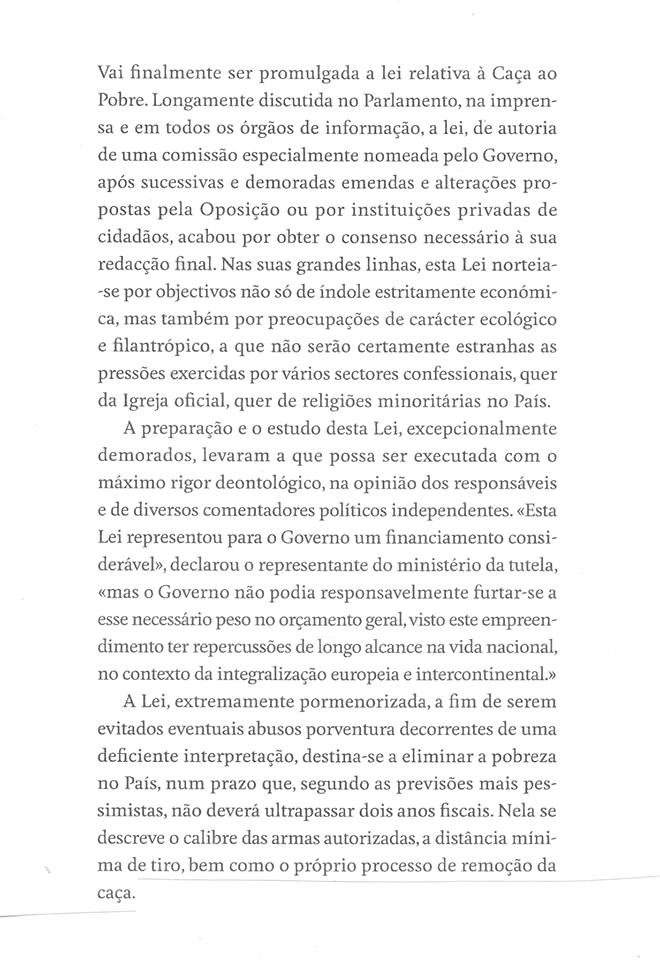 Vai finalmente ser promulgada a lei relativa à Caça ao Pobre. Longamente discutida no Parlamento, na imprensa e em todos os órgãos de informação, a lei, de autoria de uma comissão especialmente nomeada pelo Governo, após sucessivas e demoradas emendas e alterações propostas pela Oposição ou por instituições privadas de cidadãos, acabou por obter o consenso necessário à sua redacção final. Nas suas grandes linhas, esta Lei norteia-se por objectivos não só de índole estritamente económica, mas também por preocupações de carácter ecológico e filantrópico, a que não serão certamente estranhas as pressões exercidas por vários sectores confessionais, quer da Igreja oficial, quer de religiões minoritárias no País.

A preparação e o estudo desta Lei, excepcionalmente demorados, levaram a que possa ser executada com o máximo rigor deontológico, na opinião dos responsáveis e de diversos comentadores políticos independentes. «Esta Lei representou para o Governo um financiamento considerável», declarou o representante do ministério da tutela, «mas o Governo não podia responsavelmente furtar-se a esse necessário peso no orçamento geral, visto este empreendimento ter repercussões de longo alcance na vida nacional, no contexto da integralização europeia e intercontinental.»

A Lei, extremamente pormenorizada, a fim de serem evitados eventuais abusos porventura decorrentes de uma deficiente interpretação, destina-se a eliminar a pobreza no País, num prazo que, segundo as previsões mais pessimistas, não deverá ultrapassar dois anos fiscais. Nela se descreve o calibre das armas autorizadas, a distância mínima de tiro, bem como o próprio processo de remoção da caça.